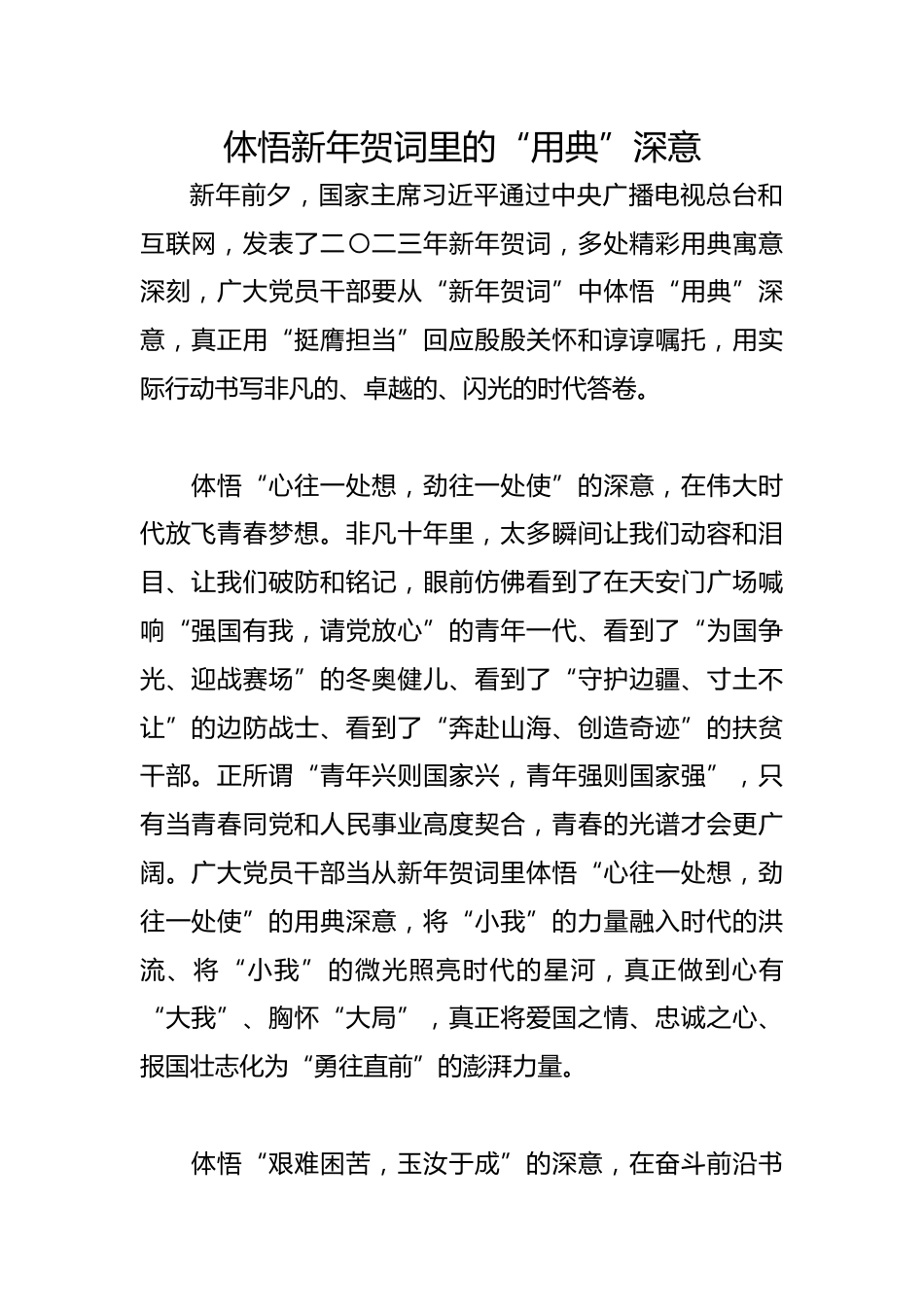 体悟新年贺词里的“用典”深意

新年前夕，国家主席习近平通过中央广播电视总台和互联网，发表了二〇二三年新年贺词，多处精彩用典寓意深刻，广大党员干部要从“新年贺词”中体悟“用典”深意，真正用“挺膺担当”回应殷殷关怀和谆谆嘱托，用实际行动书写非凡的、卓越的、闪光的时代答卷。

体悟“心往一处想，劲往一处使”的深意，在伟大时代放飞青春梦想。非凡十年里，太多瞬间让我们动容和泪目、让我们破防和铭记，眼前仿佛看到了在天安门广场喊响“强国有我，请党放心”的青年一代、看到了“为国争光、迎战赛场”的冬奥健儿、看到了“守护边疆、寸土不让”的边防战士、看到了“奔赴山海、创造奇迹”的扶贫干部。正所谓“青年兴则国家兴，青年强则国家强”，只有当青春同党和人民事业高度契合，青春的光谱才会更广阔。广大党员干部当从新年贺词里体悟“心往一处想，劲往一处使”的用典深意，将“小我”的力量融入时代的洪流、将“小我”的微光照亮时代的星河，真正做到心有“大我”、胸怀“大局”，真正将爱国之情、忠诚之心、报国壮志化为“勇往直前”的澎湃力量。

体悟“艰难困苦，玉汝于成”的深意，在奋斗前沿书